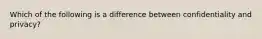 Which of the following is a difference between confidentiality and privacy?